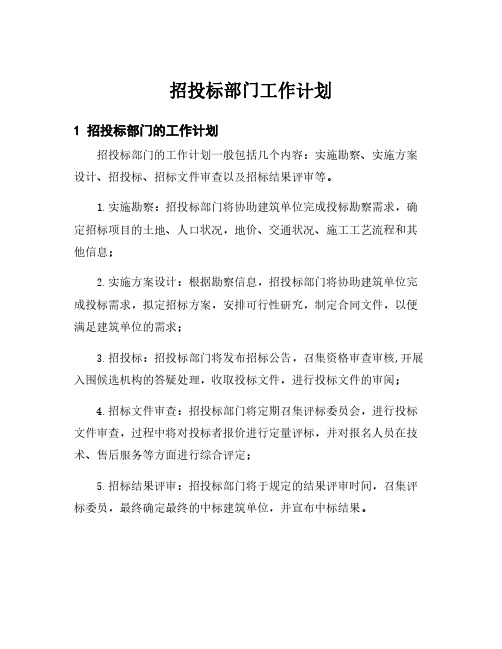 招投标部门工作计划

1 招投标部门的工作计划

招投标部门的工作计划一般包括几个内容：实施勘察、实施方案设计、招投标、招标文件审查以及招标结果评审等。

1.实施勘察：招投标部门将协助建筑单位完成投标勘察需求，确定招标项目的土地、人口状况，地价、交通状况、施工工艺流程和其他信息；

2.实施方案设计：根据勘察信息，招投标部门将协助建筑单位完成投标需求，拟定招标方案，安排可行性研究，制定合同文件，以便满足建筑单位的需求；

3.招投标：招投标部门将发布招标公告，召集资格审查审核,开展入围候选机构的答疑处理，收取投标文件，进行投标文件的审阅；

4.招标文件审查：招投标部门将定期召集评标委员会，进行投标文件审查，过程中将对投标者报价进行定量评标，并对报名人员在技术、售后服务等方面进行综合评定；

5.招标结果评审：招投标部门将于规定的结果评审时间，召集评标委员，最终确定最终的中标建筑单位，并宣布中标结果。